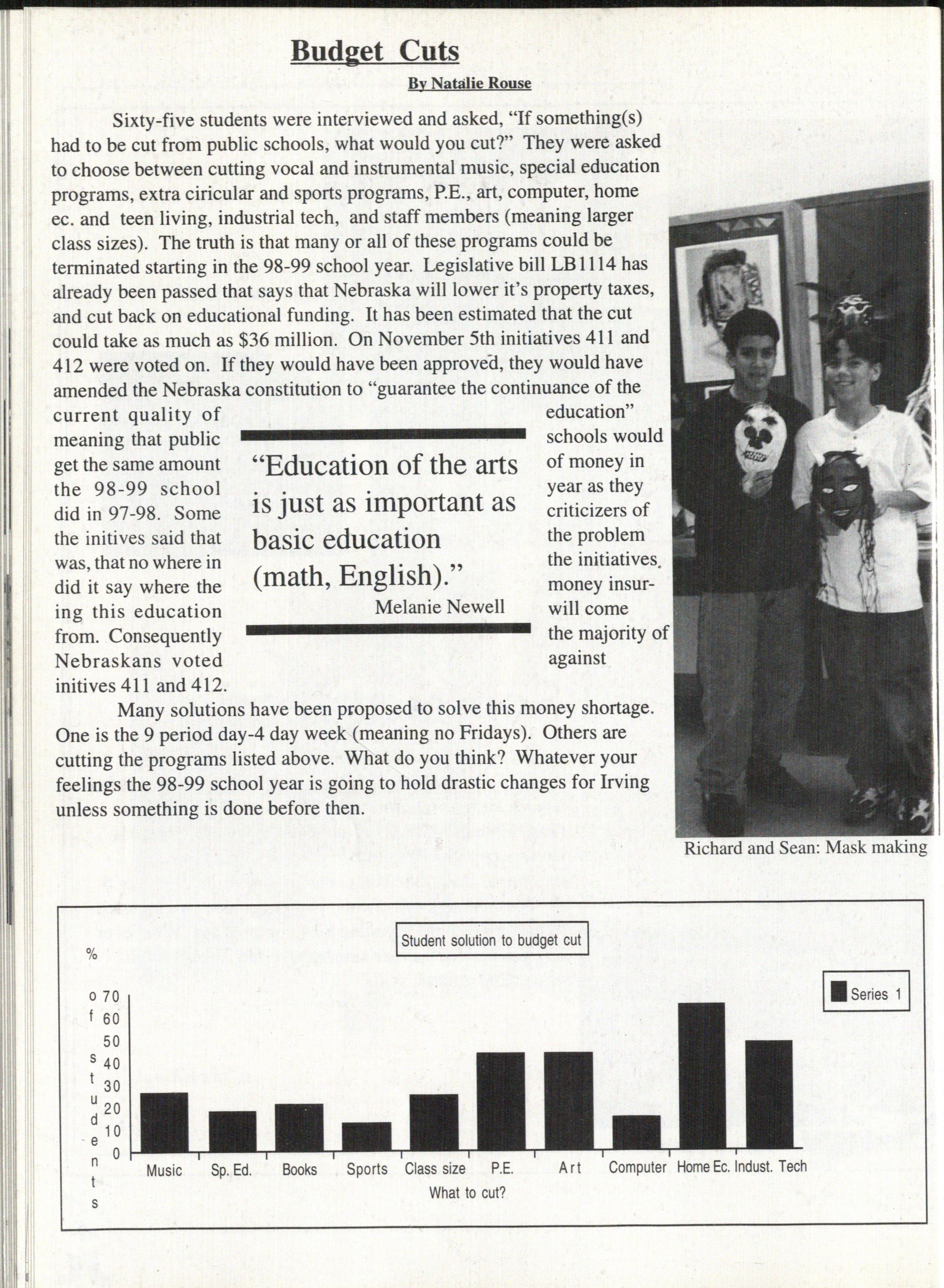 Budget Cuts

By Natalie Rouse

Sixty-five students were interviewed and asked, "If something(s) had to be cut from public schools, what would you cut?" They were asked to choose between cutting vocal and instrumental music, special education programs, extra ciricular and sports programs, P.E., art, computer, home ec. and teen living, industrial tech, and staff members (meaning larger class sizes). The truth is that many or all of these programs could be terminated starting in the 98-99 school year. Legislative bill LB1114 has already been passed that says that Nebraska will lower it's property taxes, and cut back on educational funding. It has been estimated that the cut could take as much as $36 million. On November 5th initiatives 411 and 412 were voted on. If they would have been approved, they would have amended the Nebraska constitution to "guarantee the continuance of the current quality of education" meaning that public schools would get the same amount of money in the 98-99 school year as they did in 97-98. Some criticizers of the initives said that the problem was, that no where in the initiatives did it say where the money insuring this education will come from. Consequently the majority of Nebraskans voted against initives 411 and 412.

"Education of the arts is just as important as basic education (math, English)."
Melanie Newell

Many solutions have been proposed to solve this money shortage. One is the 9 period day-4 day week (meaning no Fridays). Others are cutting the programs listed above. What do you think? Whatever your feelings the 98-99 school year is going to hold drastic changes for Irving unless something is done before then.

Richard and Sean: Mask making

Student solution to budget cut

% of students

70
60
50
40
30
20
10
0

Series 1

Music Sp. Ed. Books Sports Class size P.E. Art Computer Home Ec. Indust. Tech

What to cut?